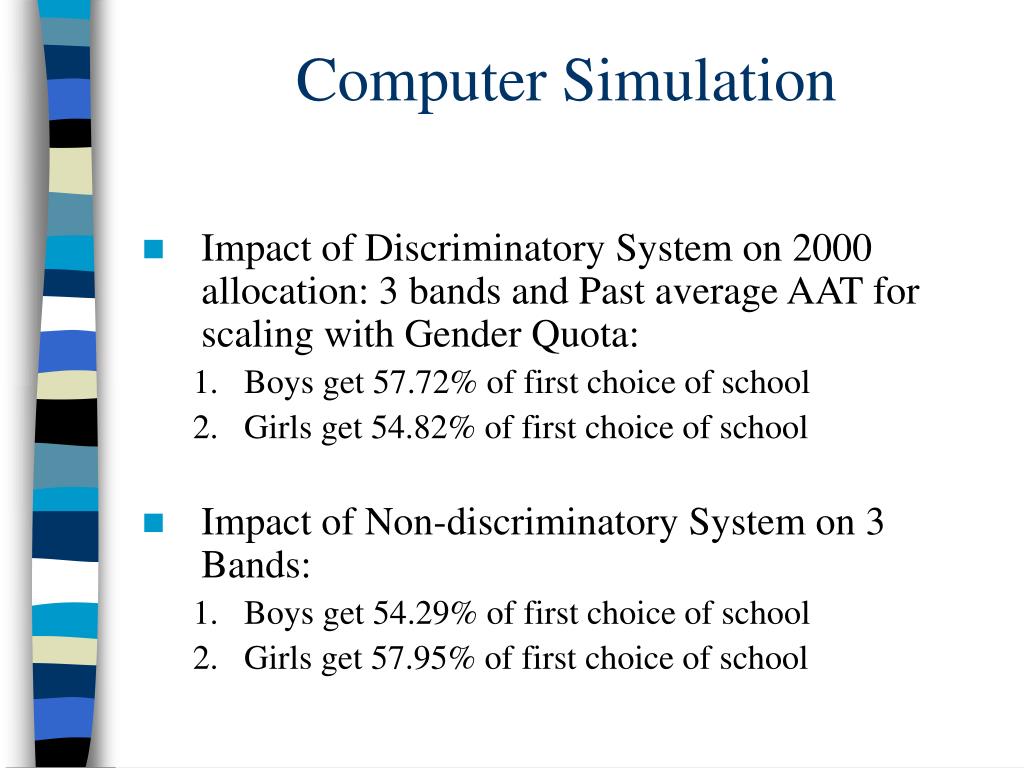 Computer Simulation

Impact of Discriminatory System on 2000 allocation: 3 bands and Past average AAT for scaling with Gender Quota:

1. Boys get 57.72% of first choice of school
2. Girls get 54.82% of first choice of school

Impact of Non-discriminatory System on 3 Bands:

1. Boys get 54.29% of first choice of school
2. Girls get 57.95% of first choice of school